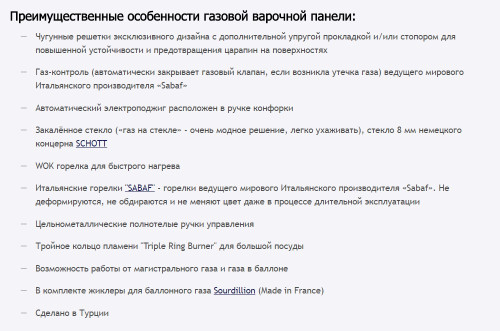 Преимущественные особенности газовой варочной панели:

— Чугунные решетки эксклюзивного дизайна с дополнительной упругой прокладкой и/или стопором для повышенной устойчивости и предотвращения царапин на поверхностях

— Газ-контроль (автоматически закрывает газовый клапан, если возникла утечка газа) ведущего мирового Итальянского производителя «Sabaf»

— Автоматический электроподжиг расположен в ручке конфорки

— Закалённое стекло («газ на стекле» - очень модное решение, легко ухаживать), стекло 8 мм немецкого концерна SCHOTT

— WOK горелка для быстрого нагрева

— Итальянские горелки "SABAF" - горелки ведущего мирового Итальянского производителя «Sabaf». Не деформируются, не обдираются и не меняют цвет даже в процессе длительной эксплуатации

— Цельнометаллические полнотелые ручки управления

— Тройное кольцо пламени "Triple Ring Burner" для большой посуды

— Возможность работы от магистрального газа и газа в баллоне

— В комплекте жиклеры для баллонного газа Sourdillion (Made in France)

— Сделано в Турции